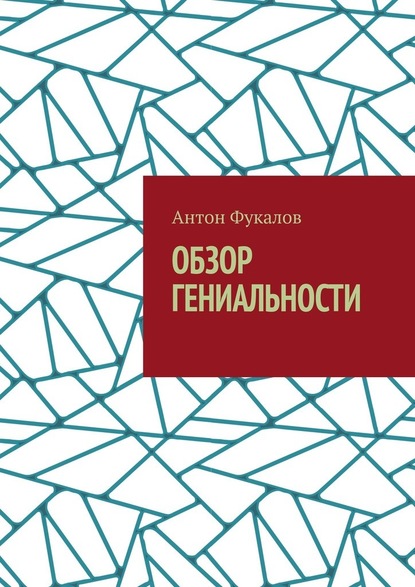 Антон Фукалов

ОБЗОР ГЕНИАЛЬНОСТИ